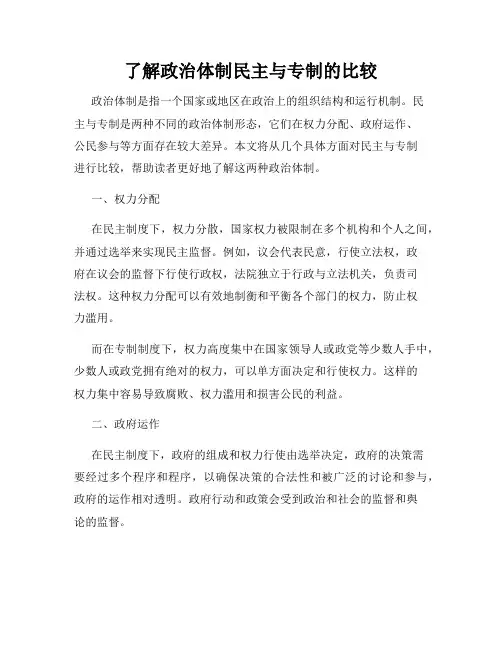 了解政治体制民主与专制的比较

政治体制是指一个国家或地区在政治上的组织结构和运行机制。民主与专制是两种不同的政治体制形态，它们在权力分配、政府运作、公民参与等方面存在较大差异。本文将从几个具体方面对民主与专制进行比较，帮助读者更好地了解这两种政治体制。

一、权力分配

在民主制度下，权力分散，国家权力被限制在多个机构和个人之间，并通过选举来实现民主监督。例如，议会代表民意，行使立法权，政府在议会的监督下行使行政权，法院独立于行政与立法机关，负责司法权。这种权力分配可以有效地制衡和平衡各个部门的权力，防止权力滥用。

而在专制制度下，权力高度集中在国家领导人或政党等少数人手中，少数人或政党拥有绝对的权力，可以单方面决定和行使权力。这样的权力集中容易导致腐败、权力滥用和损害公民的利益。

二、政府运作

在民主制度下，政府的组成和权力行使由选举决定，政府的决策需要经过多个程序和程序，以确保决策的合法性和被广泛的讨论和参与，政府的运作相对透明。政府行动和政策会受到政治和社会的监督和舆论的监督。